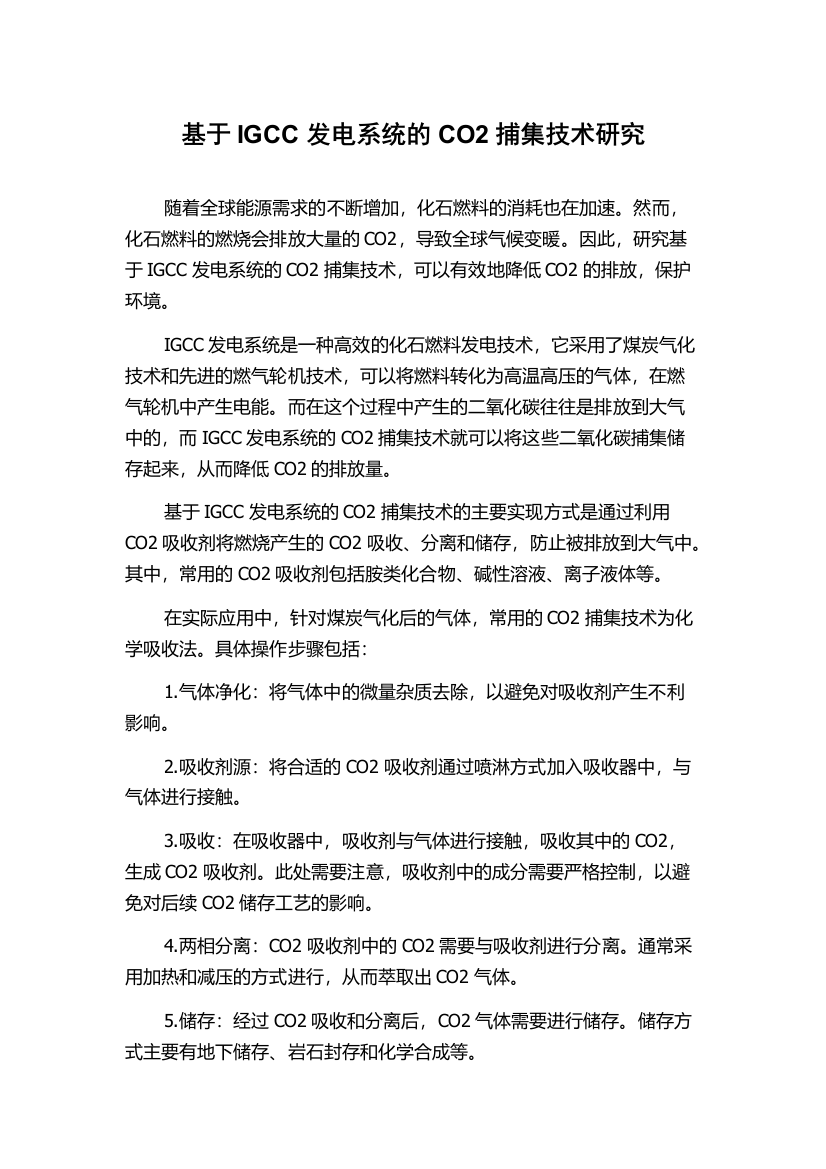 基于 IGCC 发电系统的 CO2 捕集技术研究

随着全球能源需求的不断增加，化石燃料的消耗也在加速。然而，化石燃料的燃烧会排放大量的 CO2，导致全球气候变暖。因此，研究基于 IGCC 发电系统的 CO2 捕集技术，可以有效地降低 CO2 的排放，保护环境。

IGCC 发电系统是一种高效的化石燃料发电技术，它采用了煤炭气化技术和先进的燃气轮机技术，可以将燃料转化为高温高压的气体，在燃气轮机中产生电能。而在这个过程中产生的二氧化碳往往是排放到大气中的，而 IGCC 发电系统的 CO2 捕集技术就可以将这些二氧化碳捕集储存起来，从而降低 CO2 的排放量。

基于 IGCC 发电系统的 CO2 捕集技术的主要实现方式是通过利用 CO2 吸收剂将燃烧产生的 CO2 吸收、分离和储存，防止被排放到大气中。其中，常用的 CO2 吸收剂包括胺类化合物、碱性溶液、离子液体等。

在实际应用中，针对煤炭气化后的气体，常用的 CO2 捕集技术为化学吸收法。具体操作步骤包括：

1.气体净化：将气体中的微量杂质去除，以避免对吸收剂产生不利影响。

2.吸收剂源：将合适的 CO2 吸收剂通过喷淋方式加入吸收器中，与气体进行接触。

3.吸收：在吸收器中，吸收剂与气体进行接触，吸收其中的 CO2，生成 CO2 吸收剂。此处需要注意，吸收剂中的成分需要严格控制，以避免对后续 CO2 储存工艺的影响。

4.两相分离：CO2 吸收剂中的 CO2 需要与吸收剂进行分离。通常采用加热和减压的方式进行，从而萃取出 CO2 气体。

5.储存：经过 CO2 吸收和分离后，CO2 气体需要进行储存。储存方式主要有地下储存、岩石封存和化学合成等。